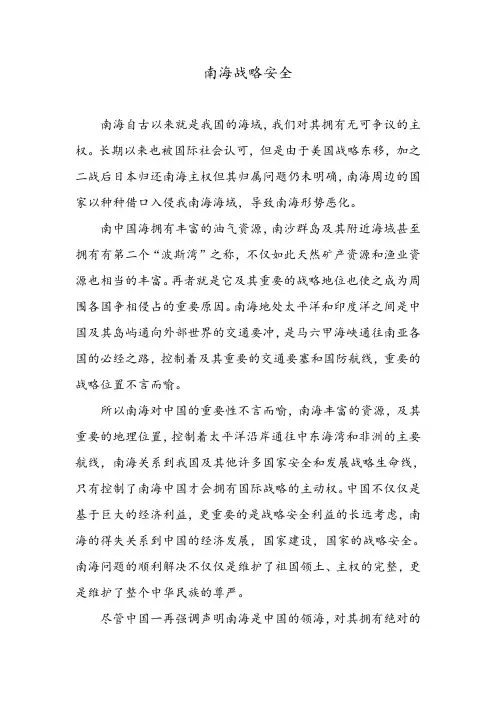 南海战略安全

南海自古以来就是我国的海域，我们对其拥有无可争议的主权。长期以来也被国际社会认可，但是由于美国战略东移，加之二战后日本归还南海主权但其归属问题仍未明确，南海周边的国家以种种借口入侵我南海海域，导致南海形势恶化。

南中国海拥有丰富的油气资源，南沙群岛及其附近海域甚至拥有有第二个“波斯湾”之称，不仅如此天然矿产资源和渔业资源也相当的丰富。再者就是它及其重要的战略地位也使之成为周围各国争相侵占的重要原因。南海地处太平洋和印度洋之间是中国及其岛屿通向外部世界的交通要冲，是马六甲海峡通往南亚各国的必经之路，控制着及其重要的交通要塞和国防航线，重要的战略位置不言而喻。

所以南海对中国的重要性不言而喻，南海丰富的资源，及其重要的地理位置，控制着太平洋沿岸通往中东海湾和非洲的主要航线，南海关系到我国及其他许多国家安全和发展战略生命线，只有控制了南海中国才会拥有国际战略的主动权。中国不仅仅是基于巨大的经济利益，更重要的是战略安全利益的长远考虑，南海的得失关系到中国的经济发展，国家建设，国家的战略安全。南海问题的顺利解决不仅仅是维护了祖国领土、主权的完整，更是维护了整个中华民族的尊严。

尽管中国一再强调声明南海是中国的领海，对其拥有绝对的